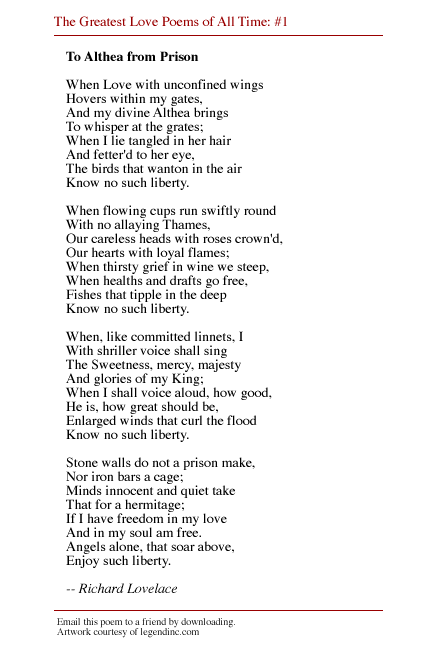 The Greatest Love Poems of All Time: #1

To Althea from Prison

When Love with unconfined wings
Hovers within my gates,
And my divine Althea brings
To whisper at the grates;
When I lie tangled in her hair
And fetter'd to her eye,
The birds that wanton in the air
Know no such liberty.

When flowing cups run swiftly round
With no allaying Thames,
Our careless heads with roses crown'd,
Our hearts with loyal flames;
When thirsty grief in wine we steep,
When healths and drafts go free,
Fishes that tipple in the deep
Know no such liberty.

When, like committed linnets, I
With shriller voice shall sing
The Sweetness, mercy, majesty
And glories of my King;
When I shall voice aloud, how good,
He is, how great should be,
Enlarged winds that curl the flood
Know no such liberty.

Stone walls do not a prison make,
Nor iron bars a cage;
Minds innocent and quiet take
That for a hermitage;
If I have freedom in my love
And in my soul am free.
Angels alone, that soar above,
Enjoy such liberty.

-- Richard Lovelace

Email this poem to a friend by downloading.
Artwork courtesy of legendinc.com